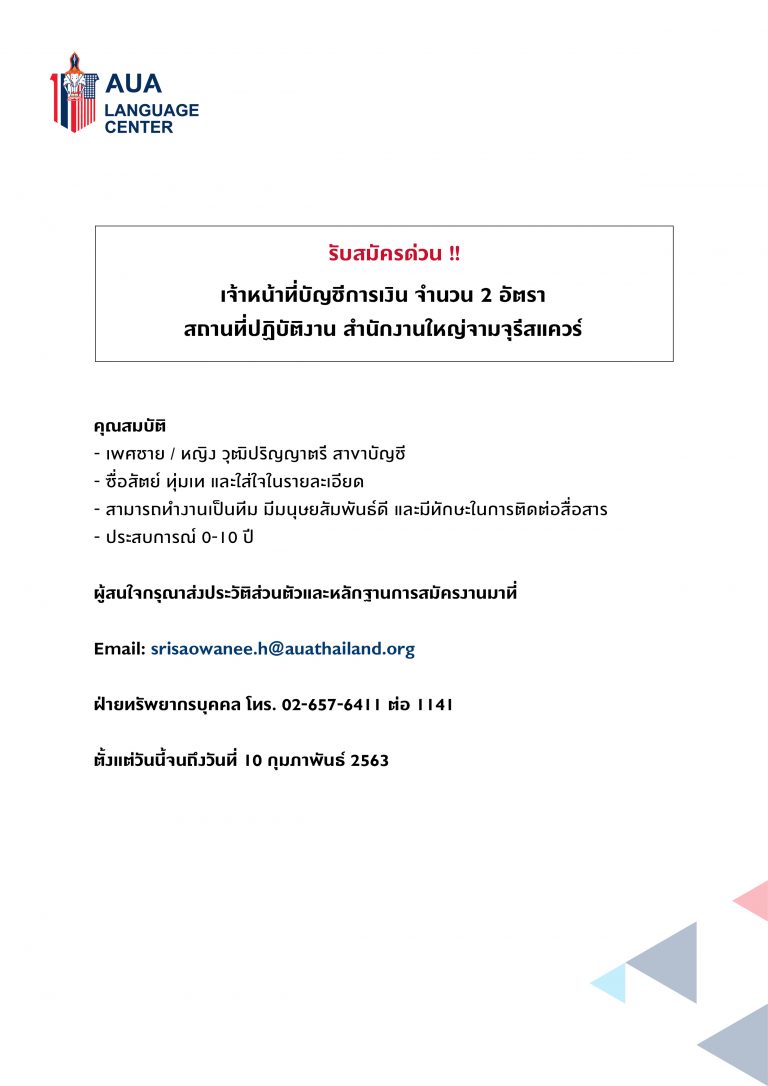 AUA
LANGUAGE
CENTER

รับสมัครด่วน !!

เจ้าหน้าที่บัญชีการเงิน จำนวน 2 อัตรา
สถานที่ปฏิบัติงาน สำนักงานใหญ่จามจุรีสแควร์

คุณสมบัติ
- เพศชาย / หญิง วุฒิปริญญาตรี สาขาบัญชี
- ซื่อสัตย์ ทุ่มเท และใส่ใจในรายละเอียด
- สามารถทำงานเป็นทีม มีมนุษยสัมพันธ์ดี และมีทักษะในการติดต่อสื่อสาร
- ประสบการณ์ 0-10 ปี

ผู้สนใจกรุณาส่งประวัติส่วนตัวและหลักฐานการสมัครงานมาที่

Email: srisaowanee.h@auathailand.org

ฝ่ายทรัพยากรบุคคล โทร. 02-657-6411 ต่อ 1141

ตั้งแต่วันนี้จนถึงวันที่ 10 กุมภาพันธ์ 2563